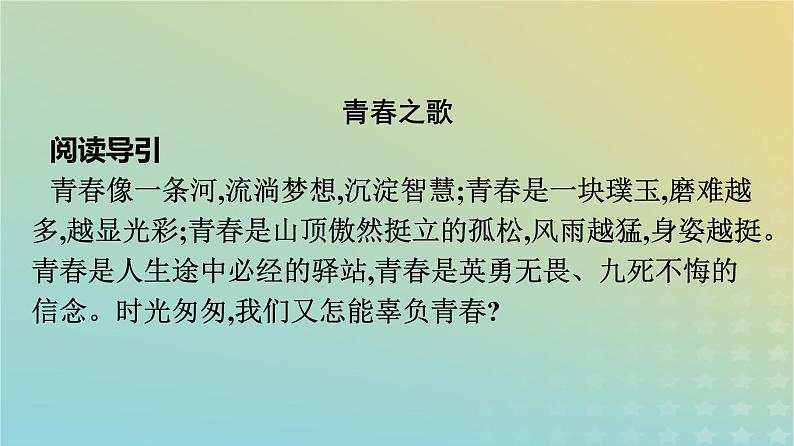 青春之歌

阅读导引

青春像一条河,流淌梦想,沉淀智慧;青春是一块璞玉,磨难越多,越显光彩;青春是山顶傲然挺立的孤松,风雨越猛,身姿越挺。青春是人生途中必经的驿站,青春是英勇无畏、九死不悔的信念。时光匆匆,我们又怎能辜负青春?